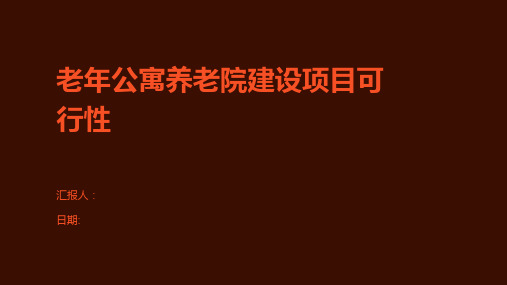 老年公寓养老院建设项目可行性

汇报人：

日期: